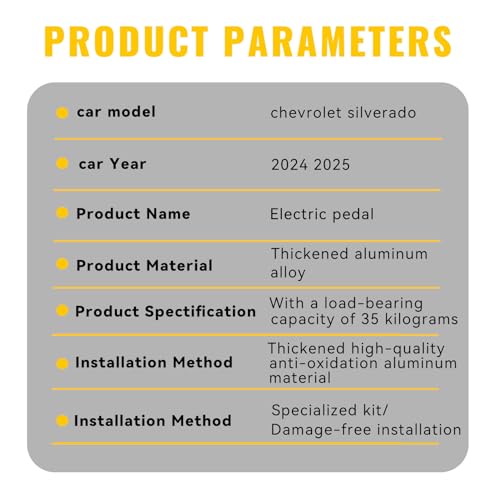 PRODUCT PARAMETERS

| | |
|---|---|
| car model | chevrolet silverado |
| car Year | 2024 2025 |
| Product Name | Electric pedal |
| Product Material | Thickened aluminum alloy |
| Product Specification | With a load-bearing capacity of 35 kilograms |
| Installation Method | Thickened high-quality anti-oxidation aluminum material |
| Installation Method | Specialized kit/ Damage-free installation |